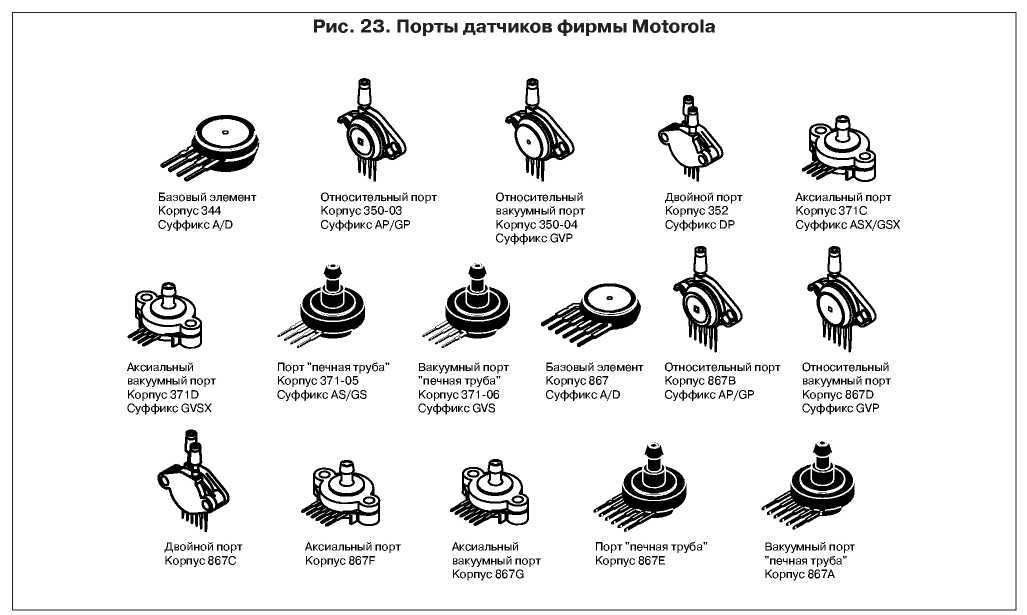 Рис. 23. Порты датчиков фирмы Motorola

Базовый элемент
Корпус 344
Суффикс A/D

Относительный порт
Корпус 350-03
Суффикс AP/GP

Относительный вакуумный порт
Корпус 350-04
Суффикс GVP

Двойной порт
Корпус 352
Суффикс DP

Аксиальный порт
Корпус 371C
Суффикс ASX/GSX

Аксиальный вакуумный порт
Корпус 371D
Суффикс GVSX

Порт "печная труба"
Корпус 371-05
Суффикс AS/GS

Вакуумный порт "печная труба"
Корпус 371-06
Суффикс GVS

Базовый элемент
Корпус 867
Суффикс A/D

Относительный порт
Корпус 867B
Суффикс AP/GP

Относительный вакуумный порт
Корпус 867D
Суффикс GVP

Двойной порт
Корпус 867C

Аксиальный порт
Корпус 867F

Аксиальный вакуумный порт
Корпус 867G

Порт "печная труба"
Корпус 867E

Вакуумный порт "печная труба"
Корпус 867A